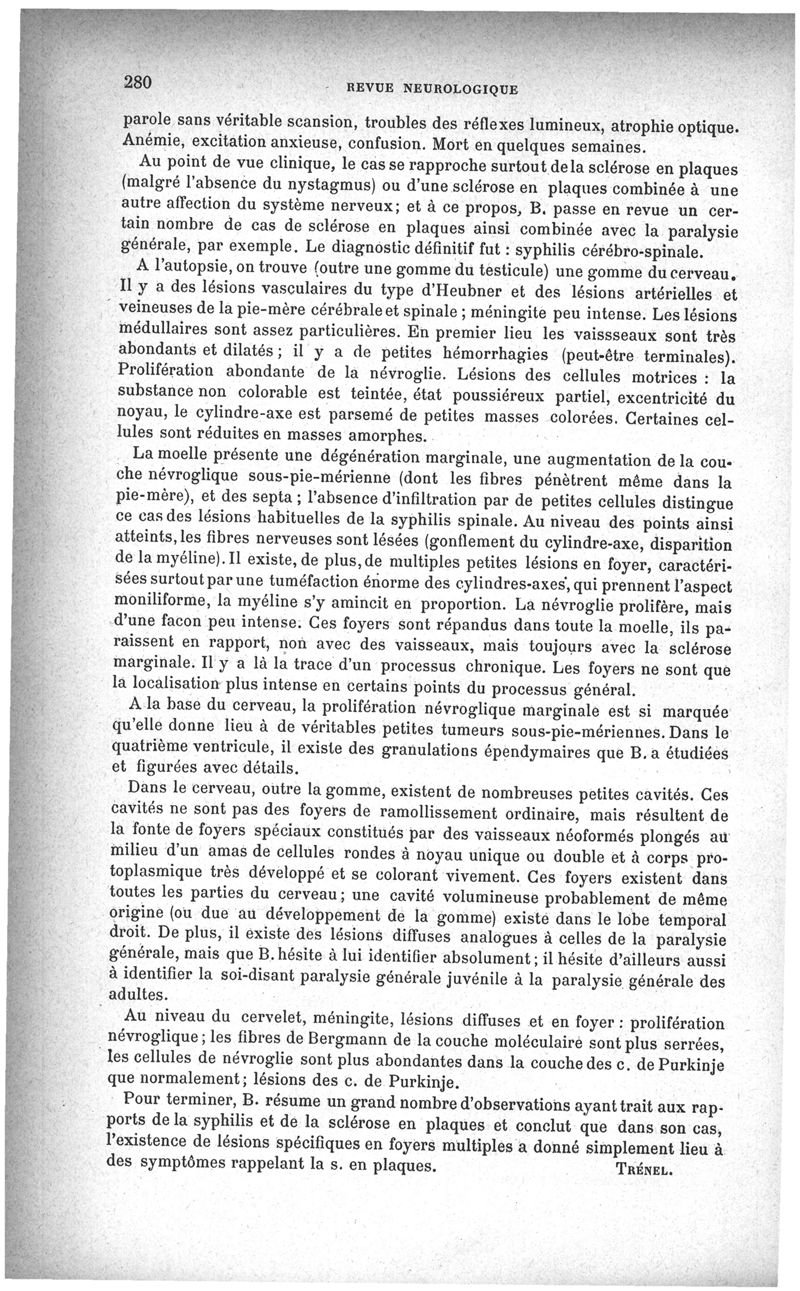 280 REVUE NEUROLOGIQUE

parole sans véritable scansion, troubles des réflexes lumineux, atrophie optique. Anémie, excitation anxieuse, confusion. Mort en quelques semaines.

Au point de vue clinique, le cas se rapproche surtout de la sclérose en plaques (malgré l'absence du nystagmus) ou d'une sclérose en plaques combinée à une autre affection du système nerveux; et à ce propos, B. passe en revue un certain nombre de cas de sclérose en plaques ainsi combinée avec la paralysie générale, par exemple. Le diagnostic définitif fut : syphilis cérébro-spinale.

A l'autopsie, on trouve (outre une gomme du testicule) une gomme du cerveau. Il y a des lésions vasculaires du type d'Heubner et des lésions artérielles et veineuses de la pie-mère cérébrale et spinale ; méningite peu intense. Les lésions médullaires sont assez particulières. En premier lieu les vaissseaux sont très abondants et dilatés ; il y a de petites hémorrhagies (peut-être terminales). Prolifération abondante de la névroglie. Lésions des cellules motrices : la substance non colorable est teintée, état poussiéreux partiel, excentricité du noyau, le cylindre-axe est parsemé de petites masses colorées. Certaines cellules sont réduites en masses amorphes.

La moelle présente une dégénération marginale, une augmentation de la couche névroglique sous-pie-mérienne (dont les fibres pénètrent même dans la pie-mère), et des septa ; l'absence d'infiltration par de petites cellules distingue ce cas des lésions habituelles de la syphilis spinale. Au niveau des points ainsi atteints, les fibres nerveuses sont lésées (gonflement du cylindre-axe, disparition de la myéline). Il existe, de plus, de multiples petites lésions en foyer, caractérisées surtout par une tuméfaction énorme des cylindres-axes, qui prennent l'aspect moniliforme, la myéline s'y amincit en proportion. La névroglie prolifère, mais d'une facon peu intense. Ces foyers sont répandus dans toute la moelle, ils paraissent en rapport, non avec des vaisseaux, mais toujours avec la sclérose marginale. Il y a là la trace d'un processus chronique. Les foyers ne sont que la localisation plus intense en certains points du processus général.

A la base du cerveau, la prolifération névroglique marginale est si marquée qu'elle donne lieu à de véritables petites tumeurs sous-pie-mériennes. Dans le quatrième ventricule, il existe des granulations épendymaires que B. a étudiées et figurées avec détails.

Dans le cerveau, outre la gomme, existent de nombreuses petites cavités. Ces cavités ne sont pas des foyers de ramollissement ordinaire, mais résultent de la fonte de foyers spéciaux constitués par des vaisseaux néoformés plongés au milieu d'un amas de cellules rondes à noyau unique ou double et à corps protoplasmique très développé et se colorant vivement. Ces foyers existent dans toutes les parties du cerveau; une cavité volumineuse probablement de même origine (ou due au développement de la gomme) existe dans le lobe temporal droit. De plus, il existe des lésions diffuses analogues à celles de la paralysie générale, mais que B. hésite à lui identifier absolument; il hésite d'ailleurs aussi à identifier la soi-disant paralysie générale juvénile à la paralysie générale des adultes.

Au niveau du cervelet, méningite, lésions diffuses et en foyer : prolifération névroglique; les fibres de Bergmann de la couche moléculaire sont plus serrées, les cellules de névroglie sont plus abondantes dans la couche des c. de Purkinje que normalement; lésions des c. de Purkinje.

Pour terminer, B. résume un grand nombre d'observations ayant trait aux rapports de la syphilis et de la sclérose en plaques et conclut que dans son cas, l'existence de lésions spécifiques en foyers multiples a donné simplement lieu à des symptômes rappelant la s. en plaques. TRÉNEL.